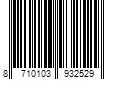 8 710103 932529